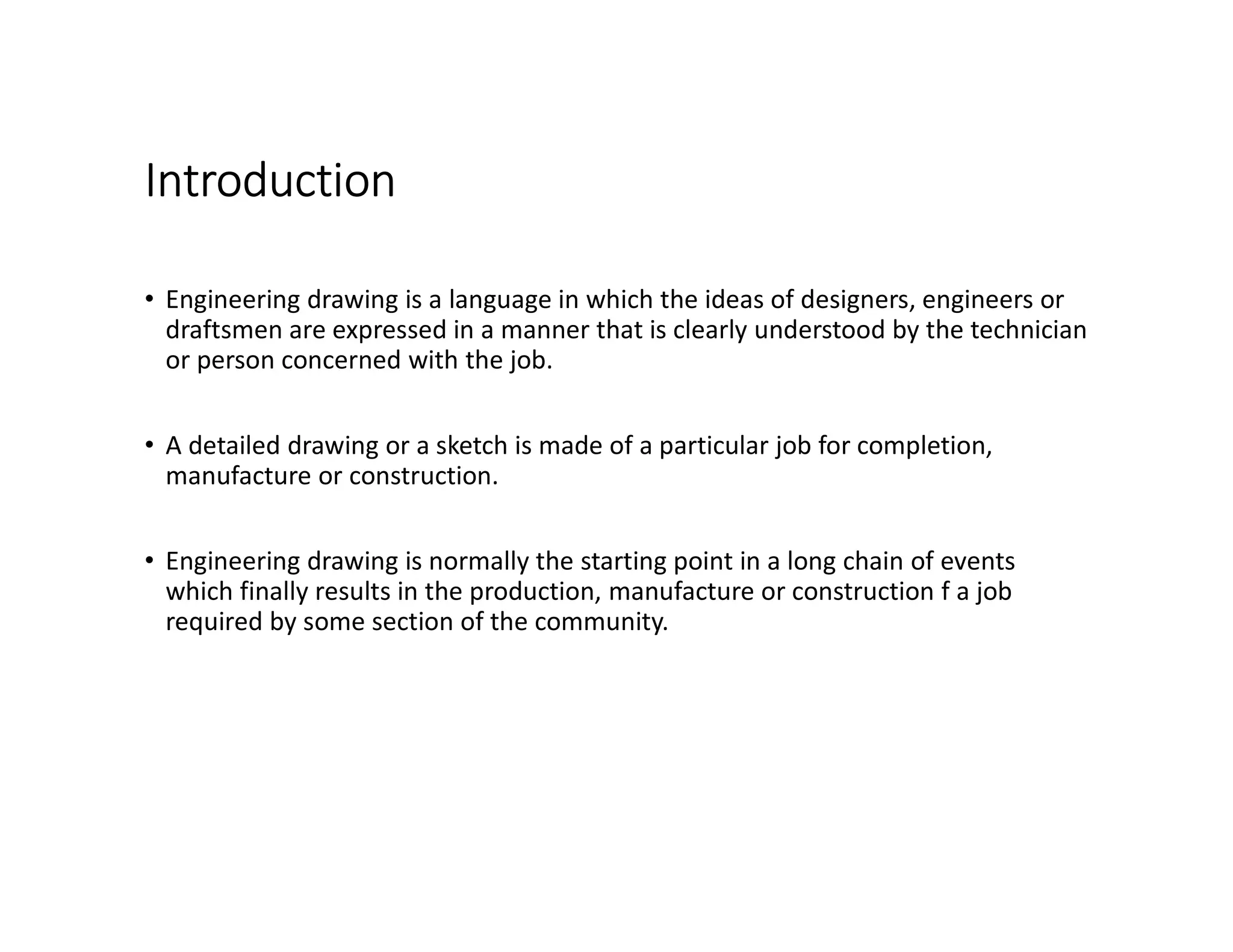 Introduction

• Engineering drawing is a language in which the ideas of designers, engineers or draftsmen are expressed in a manner that is clearly understood by the technician or person concerned with the job.

• A detailed drawing or a sketch is made of a particular job for completion, manufacture or construction.

• Engineering drawing is normally the starting point in a long chain of events which finally results in the production, manufacture or construction f a job required by some section of the community.